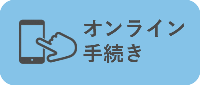 オンライン
手続き